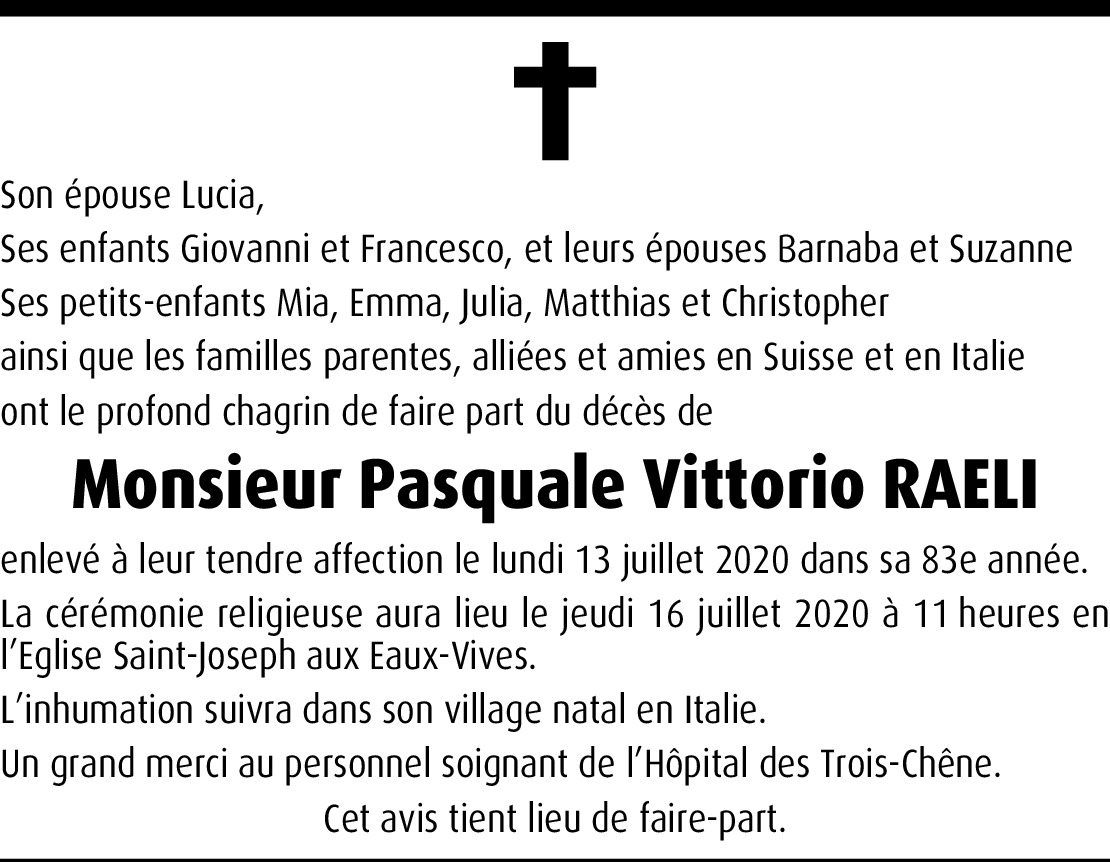 Son épouse Lucia,
Ses enfants Giovanni et Francesco, et leurs épouses Barnaba et Suzanne
Ses petits-enfants Mia, Emma, Julia, Matthias et Christopher
ainsi que les familles parentes, alliées et amies en Suisse et en Italie
ont le profond chagrin de faire part du décès de

Monsieur Pasquale Vittorio RAELI

enlevé à leur tendre affection le lundi 13 juillet 2020 dans sa 83e année.

La cérémonie religieuse aura lieu le jeudi 16 juillet 2020 à 11 heures en l'Eglise Saint-Joseph aux Eaux-Vives.

L'inhumation suivra dans son village natal en Italie.

Un grand merci au personnel soignant de l'Hôpital des Trois-Chêne.

Cet avis tient lieu de faire-part.